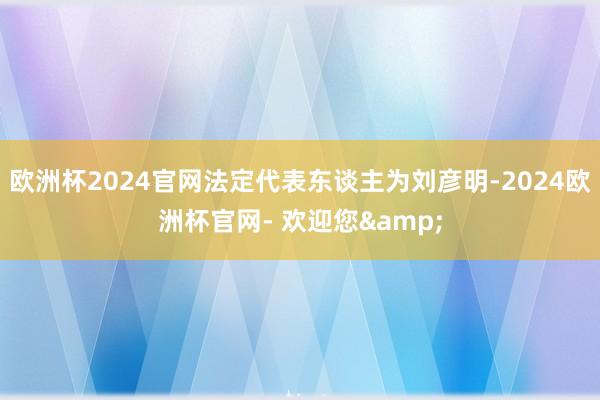 欧洲杯2024官网法定代表东谈主为刘彦明-2024欧洲杯官网- 欢迎您&amp;